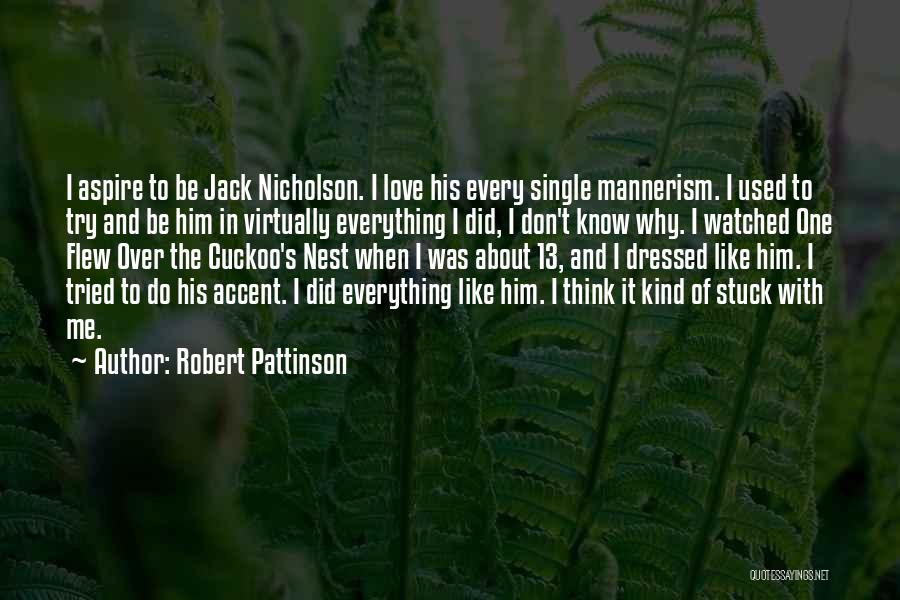 I aspire to be Jack Nicholson. I love his every single mannerism. I used to try and be him in virtually everything I did, I don't know why. I watched One Flew Over the Cuckoo's Nest when I was about 13, and I dressed like him. I tried to do his accent. I did everything like him. I think it kind of stuck with me.

~ Author: Robert Pattinson

QUOTESSAYINGS.NET